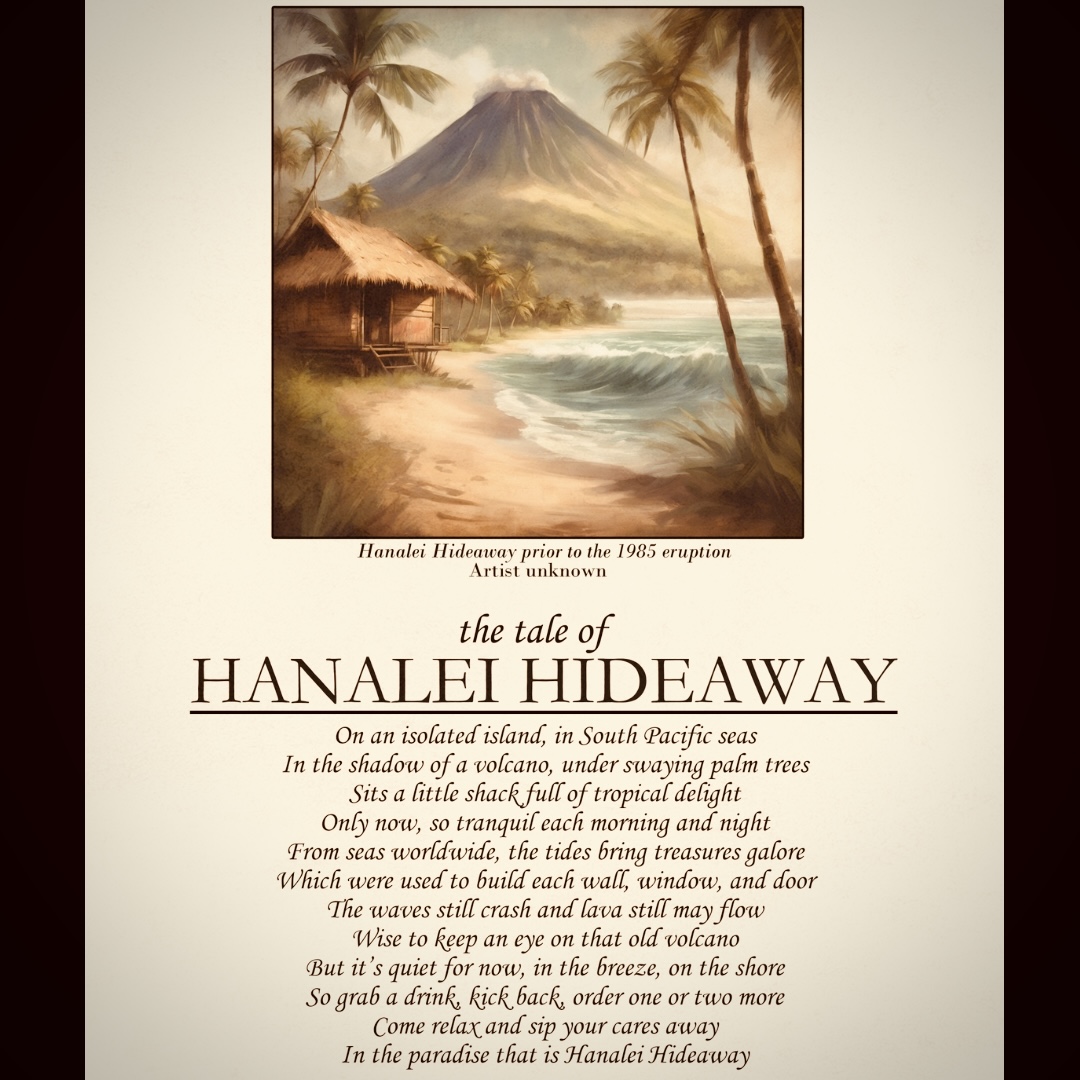 Hanalei Hideaway prior to the 1985 eruption
Artist unknown

the tale of
HANALEI HIDEAWAY

On an isolated island, in South Pacific seas
In the shadow of a volcano, under swaying palm trees
Sits a little shack full of tropical delight
Only now, so tranquil each morning and night
From seas worldwide, the tides bring treasures galore
Which were used to build each wall, window, and door
The waves still crash and lava still may flow
Wise to keep an eye on that old volcano
But it's quiet for now, in the breeze, on the shore
So grab a drink, kick back, order one or two more
Come relax and sip your cares away
In the paradise that is Hanalei Hideaway